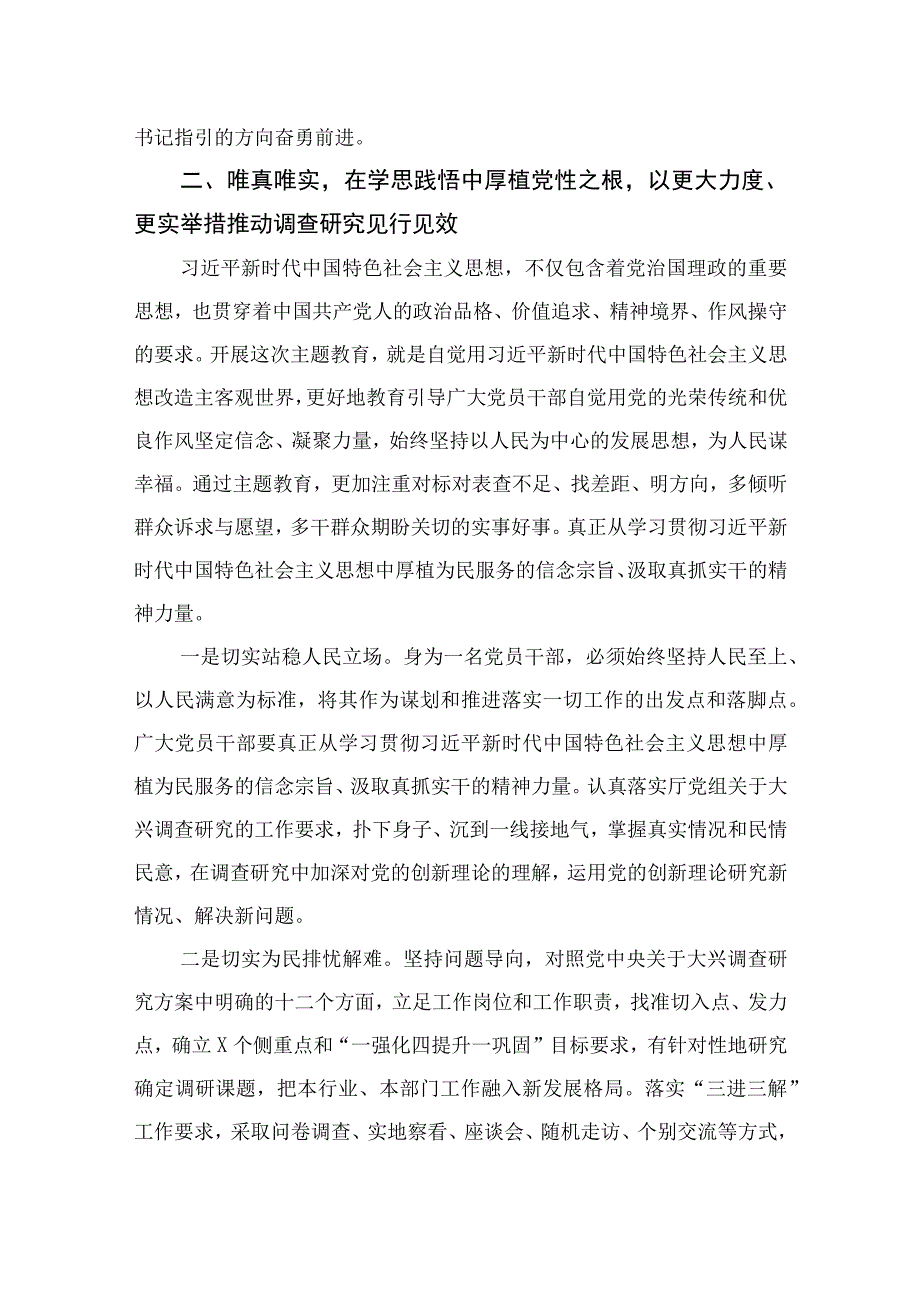 书记指引的方向奋勇前进。

二、唯真唯实，在学思践悟中厚植党性之根，以更大力度、更实举措推动调查研究见行见效

习近平新时代中国特色社会主义思想，不仅包含着党治国理政的重要思想，也贯穿着中国共产党人的政治品格、价值追求、精神境界、作风操守的要求。开展这次主题教育，就是自觉用习近平新时代中国特色社会主义思想改造主客观世界，更好地教育引导广大党员干部自觉用党的光荣传统和优良作风坚定信念、凝聚力量，始终坚持以人民为中心的发展思想，为人民谋幸福。通过主题教育，更加注重对标对表查不足、找差距、明方向，多倾听群众诉求与愿望，多干群众期盼关切的实事好事。真正从学习贯彻习近平新时代中国特色社会主义思想中厚植为民服务的信念宗旨、汲取真抓实干的精神力量。

一是切实站稳人民立场。身为一名党员干部，必须始终坚持人民至上、以人民满意为标准，将其作为谋划和推进落实一切工作的出发点和落脚点。广大党员干部要真正从学习贯彻习近平新时代中国特色社会主义思想中厚植为民服务的信念宗旨、汲取真抓实干的精神力量。认真落实厅党组关于大兴调查研究的工作要求，扑下身子、沉到一线接地气，掌握真实情况和民情民意，在调查研究中加深对党的创新理论的理解，运用党的创新理论研究新情况、解决新问题。

二是切实为民排忧解难。坚持问题导向，对照党中央关于大兴调查研究方案中明确的十二个方面，立足工作岗位和工作职责，找准切入点、发力点，确立X个侧重点和“一强化四提升一巩固”目标要求，有针对性地研究确定调研课题，把本行业、本部门工作融入新发展格局。落实“三进三解”工作要求，采取问卷调查、实地察看、座谈会、随机走访、个别交流等方式，